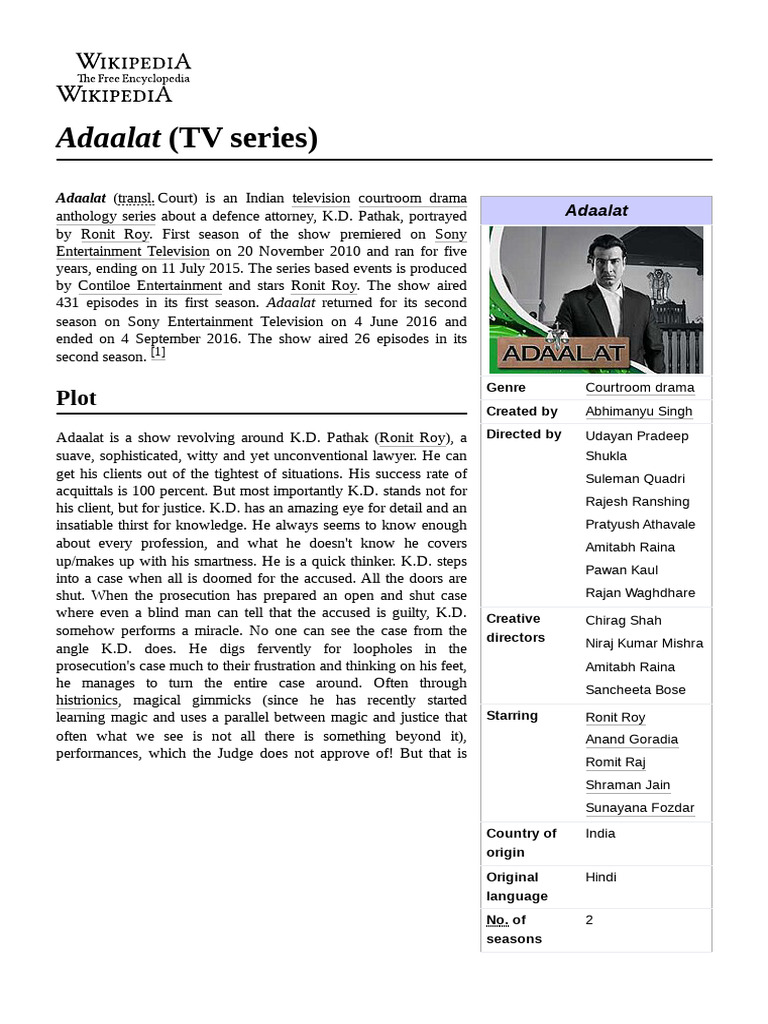 WIKIPEDIA
The Free Encyclopedia
WIKIPEDIA

Adaalat (TV series)

Adaalat (transl. Court) is an Indian television courtroom drama anthology series about a defence attorney, K.D. Pathak, portrayed by Ronit Roy. First season of the show premiered on Sony Entertainment Television on 20 November 2010 and ran for five years, ending on 11 July 2015. The series based events is produced by Contiloe Entertainment and stars Ronit Roy. The show aired 431 episodes in its first season. Adaalat returned for its second season on Sony Entertainment Television on 4 June 2016 and ended on 4 September 2016. The show aired 26 episodes in its second season. [1]

Plot

Adaalat is a show revolving around K.D. Pathak (Ronit Roy), a suave, sophisticated, witty and yet unconventional lawyer. He can get his clients out of the tightest of situations. His success rate of acquittals is 100 percent. But most importantly K.D. stands not for his client, but for justice. K.D. has an amazing eye for detail and an insatiable thirst for knowledge. He always seems to know enough about every profession, and what he doesn't know he covers up/makes up with his smartness. He is a quick thinker. K.D. steps into a case when all is doomed for the accused. All the doors are shut. When the prosecution has prepared an open and shut case where even a blind man can tell that the accused is guilty, K.D. somehow performs a miracle. No one can see the case from the angle K.D. does. He digs fervently for loopholes in the prosecution's case much to their frustration and thinking on his feet, he manages to turn the entire case around. Often through histrionics, magical gimmicks (since he has recently started learning magic and uses a parallel between magic and justice that often what we see is not all there is something beyond it), performances, which the Judge does not approve of! But that is

Adaalat

ADAALAT

| | |
|---|---|
| Genre | Courtroom drama |
| Created by | Abhimanyu Singh |
| Directed by | Udayan Pradeep Shukla<br>Suleman Quadri<br>Rajesh Ranshing<br>Pratyush Athavale<br>Amitabh Raina<br>Pawan Kaul<br>Rajan Waghdhare |
| Creative directors | Chirag Shah<br>Niraj Kumar Mishra<br>Amitabh Raina<br>Sancheeta Bose |
| Starring | Ronit Roy<br>Anand Goradia<br>Romit Raj<br>Shraman Jain<br>Sunayana Fozdar |
| Country of origin | India |
| Original language | Hindi |
| No. of seasons | 2 |